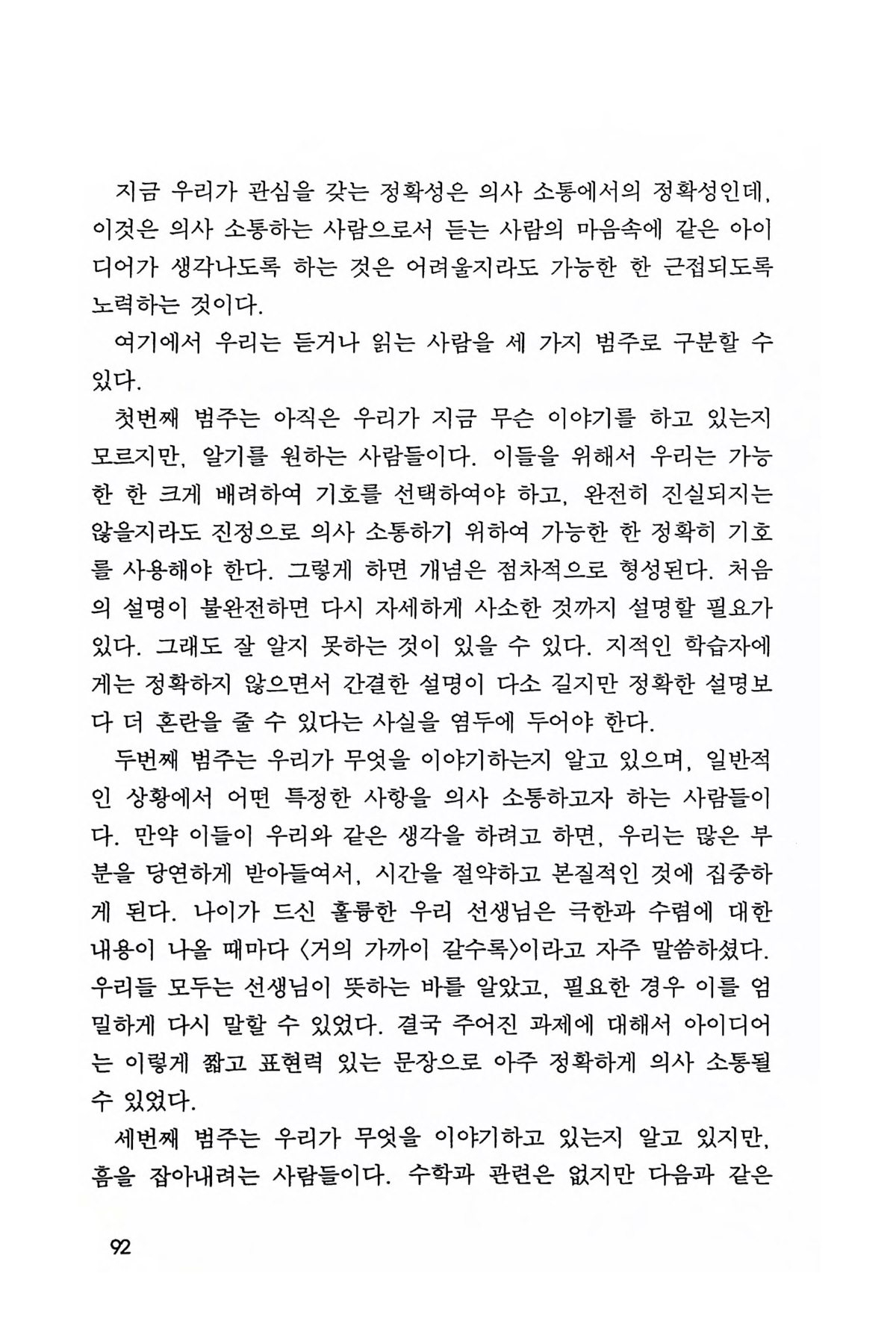 지금 우리가 관심을 갖는 정확성은 의사 소통에서의 정확성인데, 이것은 의사 소통하는 사람으로서 듣는 사람의 마음속에 같은 아이디어가 생각나도록 하는 것은 어려울지라도 가능한 한 근접되도록 노력하는 것이다.

여기에서 우리는 듣거나 읽는 사람을 세 가지 범주로 구분할 수 있다.

첫번째 범주는 아직은 우리가 지금 무슨 이야기를 하고 있는지 모르지만, 알기를 원하는 사람들이다. 이들을 위해서 우리는 가능한 한 크게 배려하여 기호를 선택하여야 하고, 완전히 진실되지는 않을지라도 진정으로 의사 소통하기 위하여 가능한 한 정확히 기호를 사용해야 한다. 그렇게 하면 개념은 점차적으로 형성된다. 처음의 설명이 불완전하면 다시 자세하게 사소한 것까지 설명할 필요가 있다. 그래도 잘 알지 못하는 것이 있을 수 있다. 지적인 학습자에게는 정확하지 않으면서 간결한 설명이 다소 길지만 정확한 설명보다 더 혼란을 줄 수 있다는 사실을 염두에 두어야 한다.

두번째 범주는 우리가 무엇을 이야기하는지 알고 있으며, 일반적인 상황에서 어떤 특정한 사항을 의사 소통하고자 하는 사람들이다. 만약 이들이 우리와 같은 생각을 하려고 하면, 우리는 많은 부분을 당연하게 받아들여서, 시간을 절약하고 본질적인 것에 집중하게 된다. 나이가 드신 훌륭한 우리 선생님은 극한과 수렴에 대한 내용이 나올 때마다 〈거의 가까이 갈수록〉이라고 자주 말씀하셨다. 우리들 모두는 선생님이 뜻하는 바를 알았고, 필요한 경우 이를 엄밀하게 다시 말할 수 있었다. 결국 주어진 과제에 대해서 아이디어는 이렇게 짧고 표현력 있는 문장으로 아주 정확하게 의사 소통될 수 있었다.

세번째 범주는 우리가 무엇을 이야기하고 있는지 알고 있지만, 흠을 잡아내려는 사람들이다. 수학과 관련은 없지만 다음과 같은

92